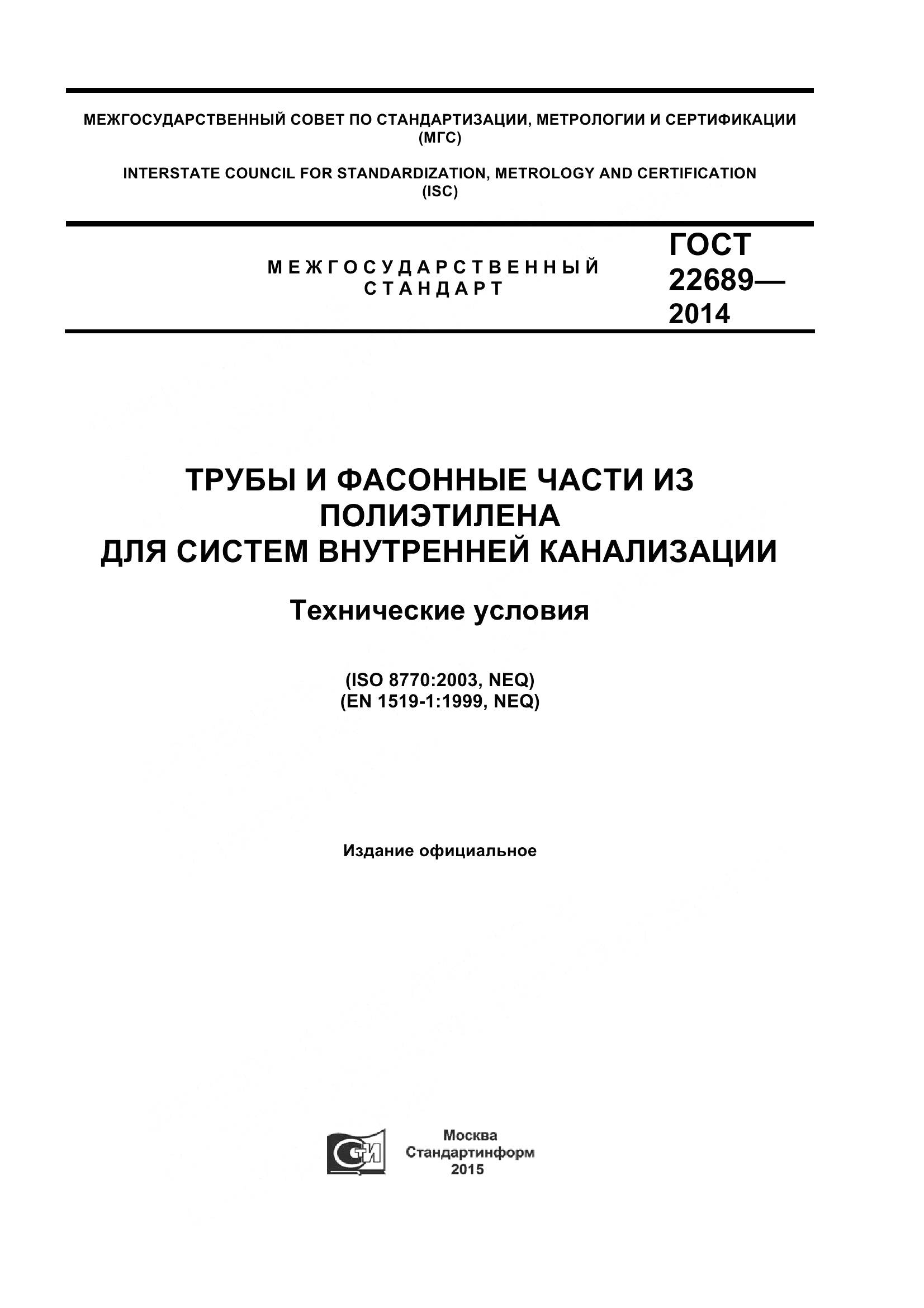 МЕЖГОСУДАРСТВЕННЫЙ СОВЕТ ПО СТАНДАРТИЗАЦИИ, МЕТРОЛОГИИ И СЕРТИФИКАЦИИ (МГС)

INTERSTATE COUNCIL FOR STANDARDIZATION, METROLOGY AND CERTIFICATION (ISC)

МЕЖГОСУДАРСТВЕННЫЙ СТАНДАРТ

ГОСТ 22689— 2014

ТРУБЫ И ФАСОННЫЕ ЧАСТИ ИЗ ПОЛИЭТИЛЕНА ДЛЯ СИСТЕМ ВНУТРЕННЕЙ КАНАЛИЗАЦИИ

Технические условия

(ISO 8770:2003, NEQ)
(EN 1519-1:1999, NEQ)

Издание официальное

СТИ

Москва
Стандартинформ
2015